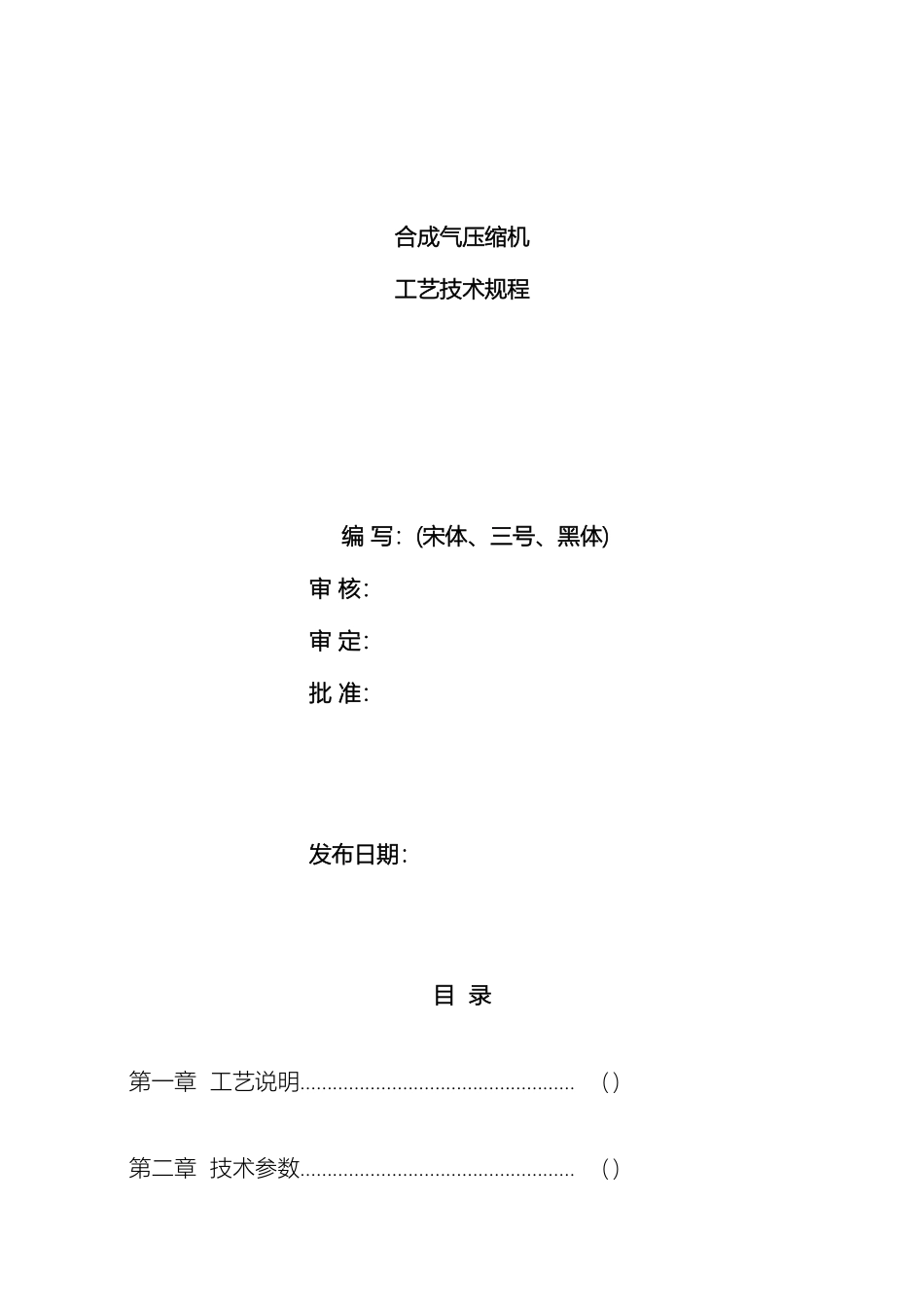 合成气压缩机

工艺技术规程

编 写:(宋体、三号、黑体)

审 核:

审 定:

批 准:

发布日期:

目 录

第一章 工艺说明 ()

第二章 技术参数 ()